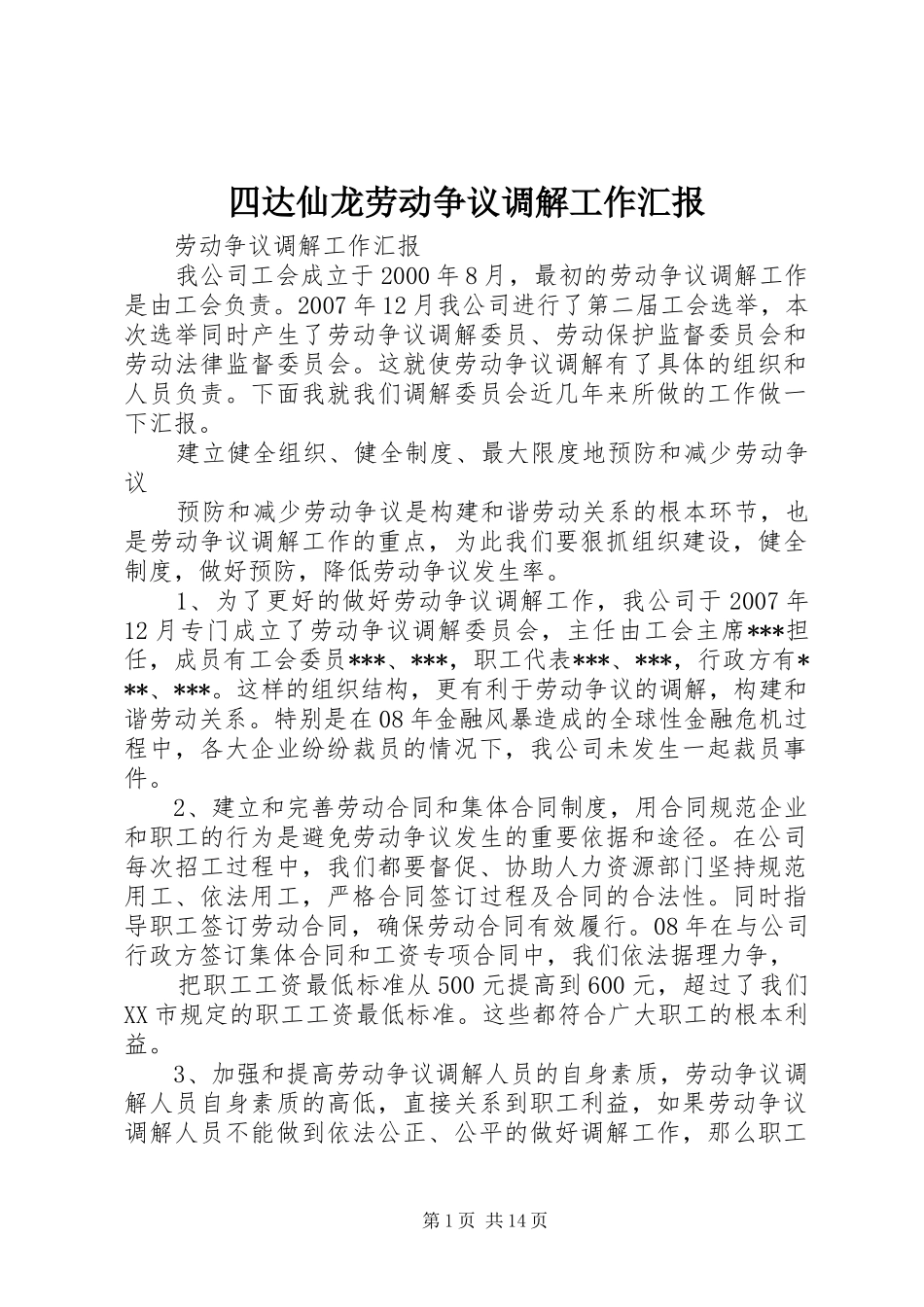 四达仙龙劳动争议调解工作汇报

劳动争议调解工作汇报

我公司工会成立于2000年8月，最初的劳动争议调解工作是由工会负责。2007年12月我公司进行了第二届工会选举，本次选举同时产生了劳动争议调解委员、劳动保护监督委员会和劳动法律监督委员会。这就使劳动争议调解有了具体的组织和人员负责。下面我就我们调解委员会近几年来所做的工作做一下汇报。

建立健全组织、健全制度、最大限度地预防和减少劳动争议

预防和减少劳动争议是构建和谐劳动关系的根本环节，也是劳动争议调解工作的重点，为此我们要狠抓组织建设，健全制度，做好预防，降低劳动争议发生率。

1、为了更好的做好劳动争议调解工作，我公司于2007年12月专门成立了劳动争议调解委员会，主任由工会主席***担任，成员有工会委员***、***，职工代表***、***，行政方有***、***。这样的组织结构，更有利于劳动争议的调解，构建和谐劳动关系。特别是在08年金融风暴造成的全球性金融危机过程中，各大企业纷纷裁员的情况下，我公司未发生一起裁员事件。

2、建立和完善劳动合同和集体合同制度，用合同规范企业和职工的行为是避免劳动争议发生的重要依据和途径。在公司每次招工过程中，我们都要督促、协助人力资源部门坚持规范用工、依法用工，严格合同签订过程及合同的合法性。同时指导职工签订劳动合同，确保劳动合同有效履行。08年在与公司行政方签订集体合同和工资专项合同中，我们依法据理力争，

把职工工资最低标准从500元提高到600元，超过了我们XX市规定的职工工资最低标准。这些都符合广大职工的根本利益。

3、加强和提高劳动争议调解人员的自身素质，劳动争议调解人员自身素质的高低，直接关系到职工利益，如果劳动争议调解人员不能做到依法公正、公平的做好调解工作，那么职工

第1页 共14页